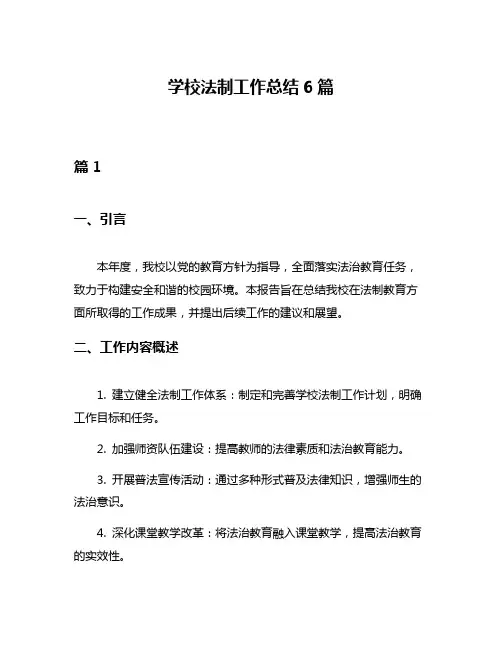 学校法制工作总结 6 篇

篇 1

一、引言

本年度，我校以党的教育方针为指导，全面落实法治教育任务，致力于构建安全和谐的校园环境。本报告旨在总结我校在法制教育方面所取得的工作成果，并提出后续工作的建议和展望。

二、工作内容概述

1. 建立健全法制工作体系：制定和完善学校法制工作计划，明确工作目标和任务。

2. 加强师资队伍建设：提高教师的法律素质和法治教育能力。

3. 开展普法宣传活动：通过多种形式普及法律知识，增强师生的法治意识。

4. 深化课堂教学改革：将法治教育融入课堂教学，提高法治教育的实效性。